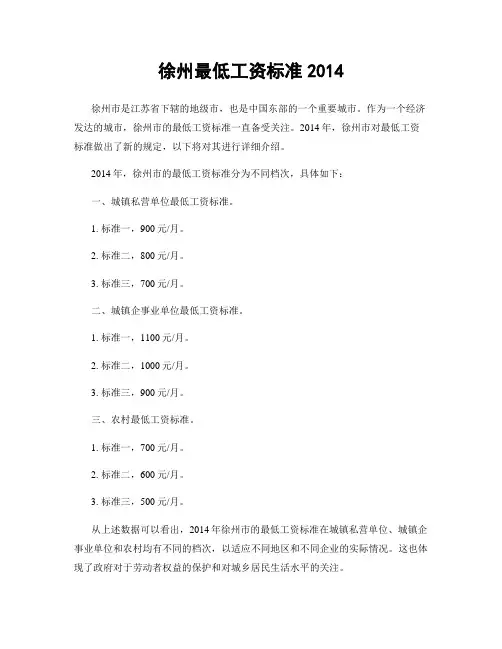 徐州最低工资标准 2014

徐州市是江苏省下辖的地级市，也是中国东部的一个重要城市。作为一个经济发达的城市，徐州市的最低工资标准一直备受关注。2014 年，徐州市对最低工资标准做出了新的规定，以下将对其进行详细介绍。

2014 年，徐州市的最低工资标准分为不同档次，具体如下：

一、城镇私营单位最低工资标准。

1. 标准一，900 元/月。

2. 标准二，800 元/月。

3. 标准三，700 元/月。

二、城镇企事业单位最低工资标准。

1. 标准一，1100 元/月。

2. 标准二，1000 元/月。

3. 标准三，900 元/月。

三、农村最低工资标准。

1. 标准一，700 元/月。

2. 标准二，600 元/月。

3. 标准三，500 元/月。

从上述数据可以看出，2014 年徐州市的最低工资标准在城镇私营单位、城镇企事业单位和农村均有不同的档次，以适应不同地区和不同企业的实际情况。这也体现了政府对于劳动者权益的保护和对城乡居民生活水平的关注。